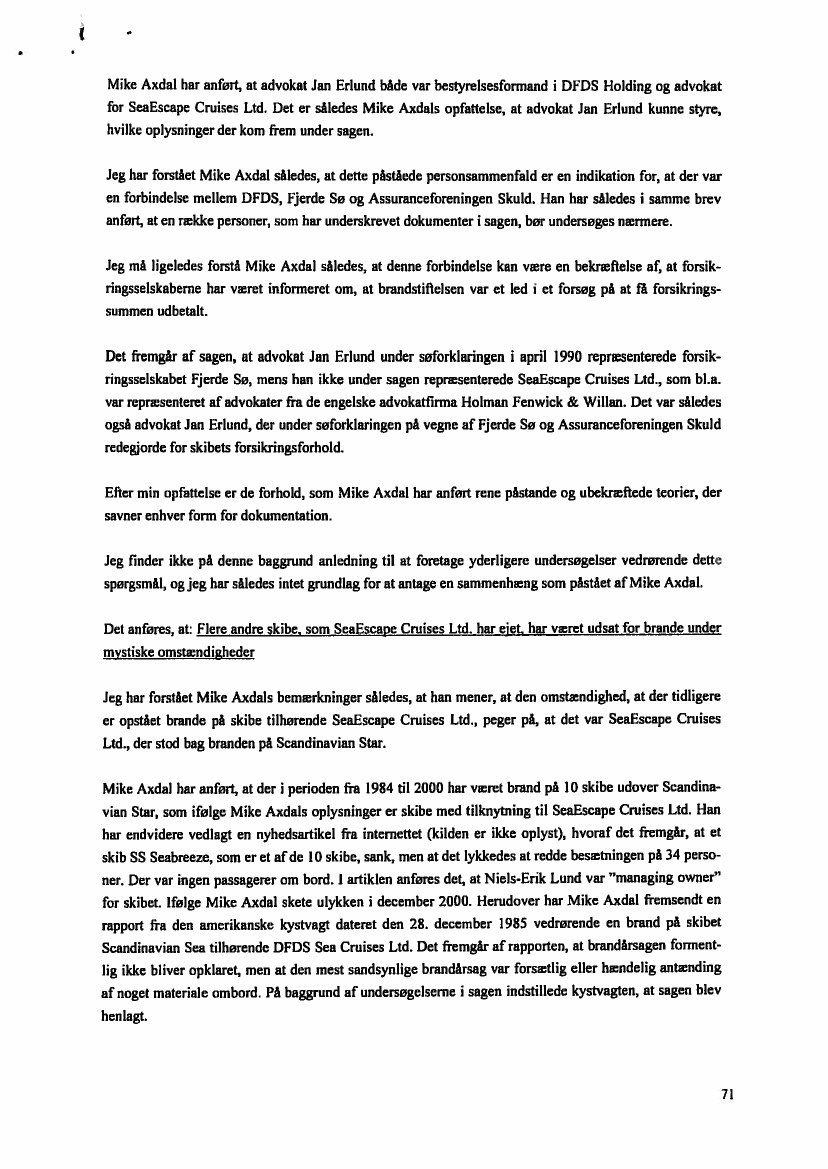 Mike Axdal har anført, at advokat Jan Erlund både var bestyrelsesformand i DFDS Holding og advokat for SeaEscape Cruises Ltd. Det er således Mike Axdals opfattelse, at advokat Jan Erlund kunne styre, hvilke oplysninger der kom frem under sagen.

Jeg har forstået Mike Axdal således, at dette påståede personsammenfald er en indikation for, at der var en forbindelse mellem DFDS, Fjerde Sø og Assuranceforeningen Skuld. Han har således i samme brev anført, at en række personer, som har underskrevet dokumenter i sagen, bør undersøges nærmere.

Jeg må ligeledes forstå Mike Axdal således, at denne forbindelse kan være en bekræftelse af, at forsikringsselskaberne har været informeret om, at brandstiftelsen var et led i et forsøg på at få forsikringssummen udbetalt.

Det fremgår af sagen, at advokat Jan Erlund under søforklaringen i april 1990 repræsenterede forsikringsselskabet Fjerde Sø, mens han ikke under sagen repræsenterede SeaEscape Cruises Ltd., som bl.a. var repræsenteret af advokater fra de engelske advokatfirma Holman Fenwick & Willan. Det var således også advokat Jan Erlund, der under søforklaringen på vegne af Fjerde Sø og Assuranceforeningen Skuld redegjorde for skibets forsikringsforhold.

Efter min opfattelse er de forhold, som Mike Axdal har anført rene påstande og ubekræftede teorier, der savner enhver form for dokumentation.

Jeg finder ikke på denne baggrund anledning til at foretage yderligere undersøgelser vedrørende dette spørgsmål, og jeg har således intet grundlag for at antage en sammenhæng som påstået af Mike Axdal.

Det anføres, at: Flere andre skibe, som SeaEscape Cruises Ltd. har ejet, har været udsat for brande under mystiske omstændigheder

Jeg har forstået Mike Axdals bemærkninger således, at han mener, at den omstændighed, at der tidligere er opstået brande på skibe tilhørende SeaEscape Cruises Ltd., peger på, at det var SeaEscape Cruises Ltd., der stod bag branden på Scandinavian Star.

Mike Axdal har anført, at der i perioden fra 1984 til 2000 har været brand på 10 skibe udover Scandinavian Star, som ifølge Mike Axdals oplysninger er skibe med tilknytning til SeaEscape Cruises Ltd. Han har endvidere vedlagt en nyhedsartikel fra internettet (kilden er ikke oplyst), hvoraf det fremgår, at et skib SS Seabreeze, som er et af de 10 skibe, sank, men at det lykkedes at redde besætningen på 34 personer. Der var ingen passagerer om bord. I artiklen anføres det, at Niels-Erik Lund var "managing owner" for skibet. Ifølge Mike Axdal skete ulykken i december 2000. Herudover har Mike Axdal fremsendt en rapport fra den amerikanske kystvagt dateret den 28. december 1985 vedrørende en brand på skibet Scandinavian Sea tilhørende DFDS Sea Cruises Ltd. Det fremgår af rapporten, at brandårsagen formentlig ikke bliver opklaret, men at den mest sandsynlige brandårsag var forsætlig eller hændelig antænding af noget materiale ombord. På baggrund af undersøgelserne i sagen indstillede kystvagten, at sagen blev henlagt.

71